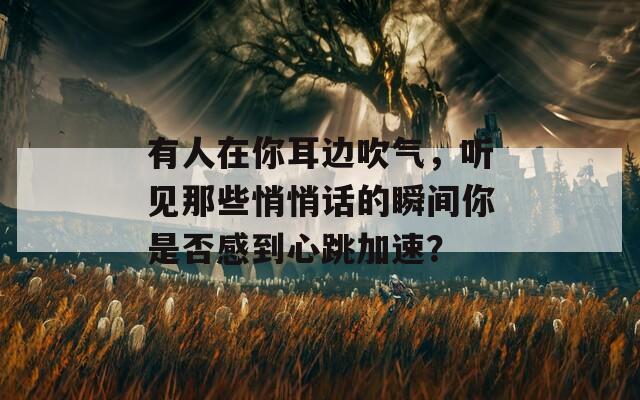 有人在你耳边吹气，听见那些悄悄话的瞬间你是否感到心跳加速？